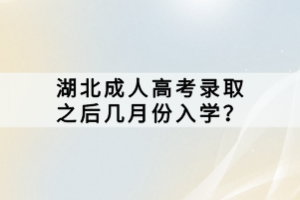 湖北成人高考录取之后几月份入学?